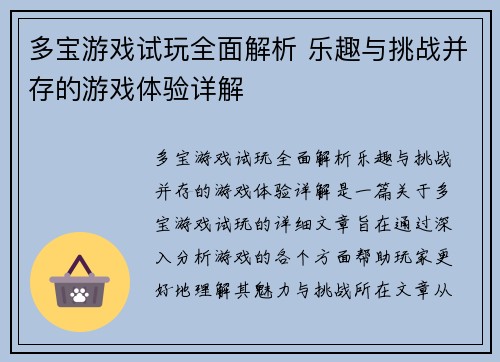 多宝游戏试玩全面解析 乐趣与挑战并存的游戏体验详解

多宝游戏试玩全面解析乐趣与挑战并存的游戏体验详解是一篇关于多宝游戏试玩的详细文章旨在通过深入分析游戏的各个方面帮助玩家更好地理解其魅力与挑战所在文章从